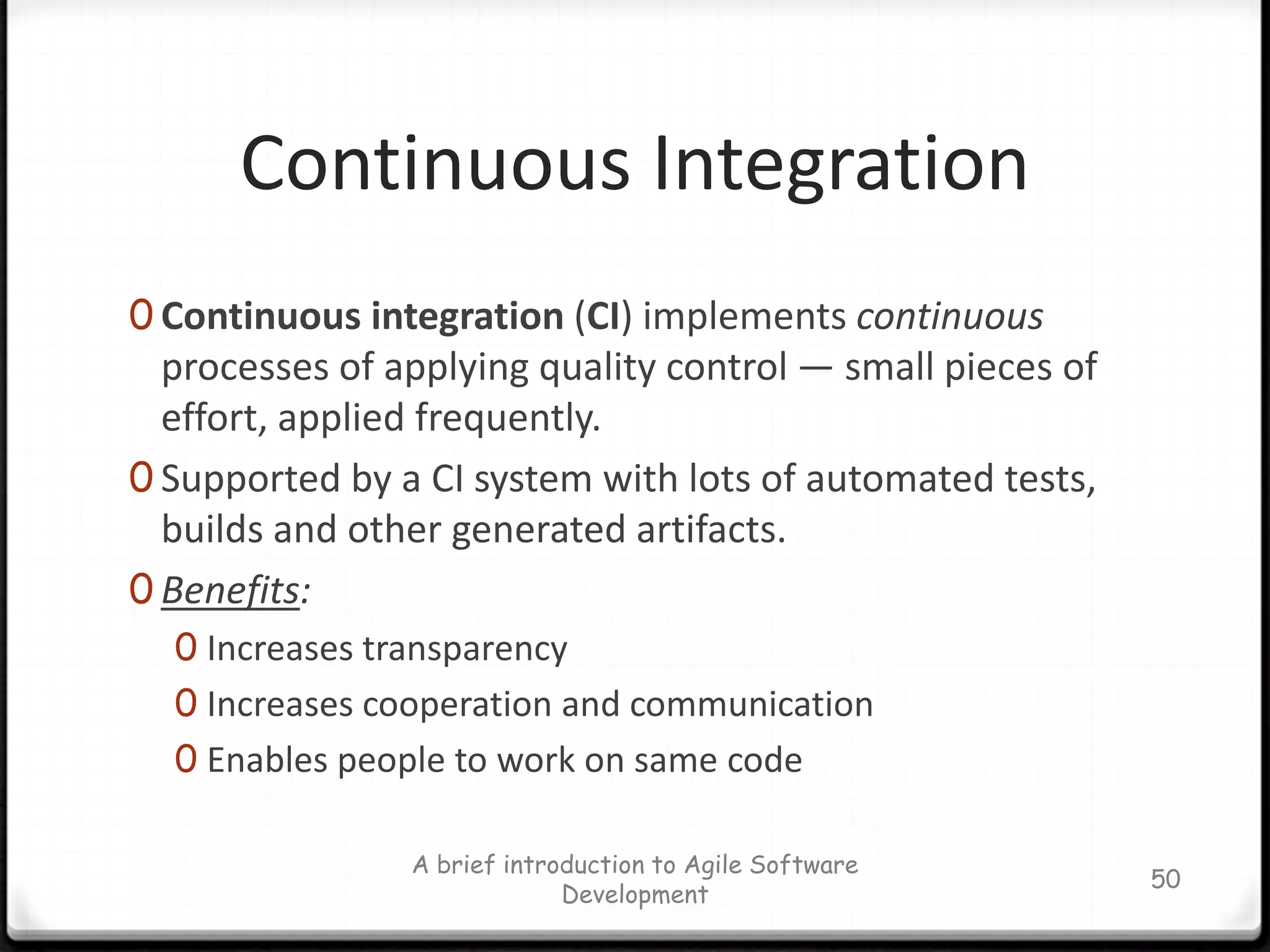 Continuous Integration

0 Continuous integration (CI) implements continuous processes of applying quality control — small pieces of effort, applied frequently.

0 Supported by a CI system with lots of automated tests, builds and other generated artifacts.

0 Benefits:

0 Increases transparency

0 Increases cooperation and communication

0 Enables people to work on same code

A brief introduction to Agile Software Development

50